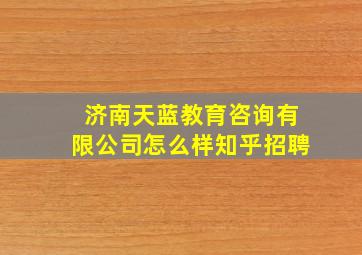 济南天蓝教育咨询有限公司怎么样知乎招聘